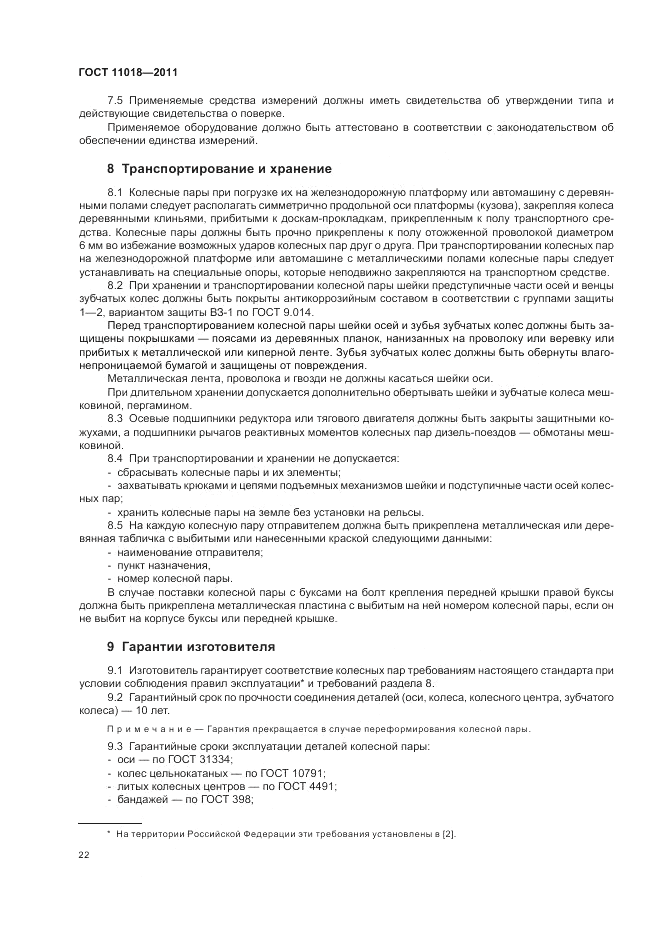 ГОСТ 11018—2011

7.5 Применяемые средства измерений должны иметь свидетельства об утверждении типа и действующие свидетельства о поверке.

Применяемое оборудование должно быть аттестовано в соответствии с законодательством об обеспечении единства измерений.

8 Транспортирование и хранение

8.1 Колесные пары при погрузке их на железнодорожную платформу или автомашину с деревянными полами следует располагать симметрично продольной оси платформы (кузова), закрепляя колеса деревянными клиньями, прибитыми к доскам-прокладкам, прикрепленным к полу транспортного средства. Колесные пары должны быть прочно прикреплены к полу отожженной проволокой диаметром 6 мм во избежание возможных ударов колесных пар друг о друга. При транспортировании колесных пар на железнодорожной платформе или автомашине с металлическими полами колесные пары следует устанавливать на специальные опоры, которые неподвижно закрепляются на транспортном средстве.

8.2 При хранении и транспортировании колесной пары шейки предступичные части осей и венцы зубчатых колес должны быть покрыты антикоррозийным составом в соответствии с группами защиты 1—2, вариантом защиты ВЗ-1 по ГОСТ 9.014.

Перед транспортированием колесной пары шейки осей и зубья зубчатых колес должны быть защищены покрышками — поясами из деревянных планок, нанизанных на проволоку или веревку или прибитых к металлической или киперной ленте. Зубья зубчатых колес должны быть обернуты влагонепроницаемой бумагой и защищены от повреждения.

Металлическая лента, проволока и гвозди не должны касаться шейки оси.

При длительном хранении допускается дополнительно обертывать шейки и зубчатые колеса мешковиной, пергамином.

8.3 Осевые подшипники редуктора или тягового двигателя должны быть закрыты защитными кожухами, а подшипники рычагов реактивных моментов колесных пар дизель-поездов — обмотаны мешковиной.

8.4 При транспортировании и хранении не допускается:
- сбрасывать колесные пары и их элементы;
- захватывать крюками и цепями подъемных механизмов шейки и подступичные части осей колесных пар;
- хранить колесные пары на земле без установки на рельсы.

8.5 На каждую колесную пару отправителем должна быть прикреплена металлическая или деревянная табличка с выбитыми или нанесенными краской следующими данными:
- наименование отправителя;
- пункт назначения,
- номер колесной пары.

В случае поставки колесной пары с буксами на болт крепления передней крышки правой буксы должна быть прикреплена металлическая пластина с выбитым на ней номером колесной пары, если он не выбит на корпусе буксы или передней крышке.

9 Гарантии изготовителя

9.1 Изготовитель гарантирует соответствие колесных пар требованиям настоящего стандарта при условии соблюдения правил эксплуатации* и требований раздела 8.

9.2 Гарантийный срок по прочности соединения деталей (оси, колеса, колесного центра, зубчатого колеса) — 10 лет.

Примечание — Гарантия прекращается в случае переформирования колесной пары.

9.3 Гарантийные сроки эксплуатации деталей колесной пары:
- оси — по ГОСТ 31334;
- колес цельнокатаных — по ГОСТ 10791;
- литых колесных центров — по ГОСТ 4491;
- бандажей — по ГОСТ 398;

* На территории Российской Федерации эти требования установлены в [2].

22